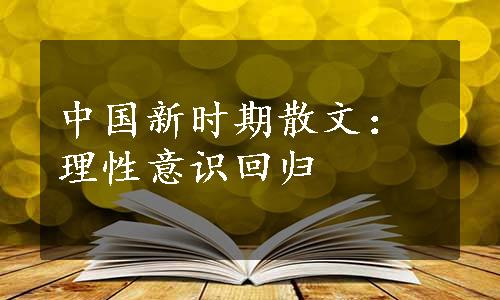 中国新时期散文：
理性意识回归